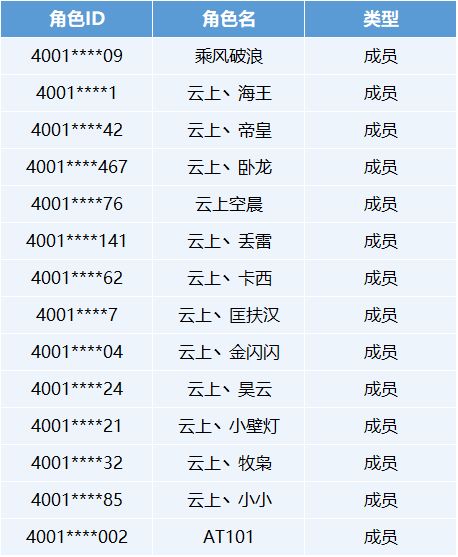 | 角色ID | 角色名 | 类型 |
|---|---|---|
| 4001\*\*\*\*09 | 乘风破浪 | 成员 |
| 4001\*\*\*\*1 | 云上、海王 | 成员 |
| 4001\*\*\*\*42 | 云上、帝皇 | 成员 |
| 4001\*\*\*\*467 | 云上、卧龙 | 成员 |
| 4001\*\*\*\*76 | 云上空晨 | 成员 |
| 4001\*\*\*\*141 | 云上、丢雷 | 成员 |
| 4001\*\*\*\*62 | 云上、卡西 | 成员 |
| 4001\*\*\*\*7 | 云上、匡扶汉 | 成员 |
| 4001\*\*\*\*04 | 云上、金闪闪 | 成员 |
| 4001\*\*\*\*24 | 云上、昊云 | 成员 |
| 4001\*\*\*\*21 | 云上、小壁灯 | 成员 |
| 4001\*\*\*\*32 | 云上、牧枭 | 成员 |
| 4001\*\*\*\*85 | 云上、小小 | 成员 |
| 4001\*\*\*\*002 | AT101 | 成员 |